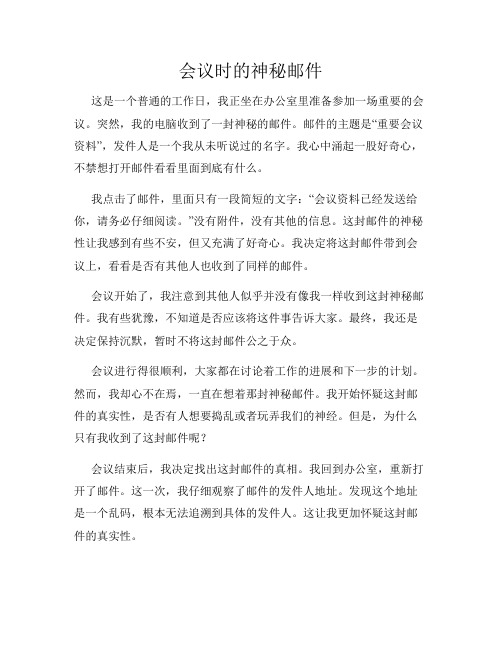 会议时的神秘邮件

这是一个普通的工作日，我正坐在办公室里准备参加一场重要的会议。突然，我的电脑收到了一封神秘的邮件。邮件的主题是“重要会议资料”，发件人是一个我从未听说过的名字。我心中涌起一股好奇心，不禁想打开邮件看看里面到底有什么。

我点击了邮件，里面只有一段简短的文字：“会议资料已经发送给你，请务必仔细阅读。”没有附件，没有其他的信息。这封邮件的神秘性让我感到有些不安，但又充满了好奇心。我决定将这封邮件带到会议上，看看是否有其他人也收到了同样的邮件。

会议开始了，我注意到其他人似乎并没有像我一样收到这封神秘邮件。我有些犹豫，不知道是否应该将这件事告诉大家。最终，我还是决定保持沉默，暂时不将这封邮件公之于众。

会议进行得很顺利，大家都在讨论着工作的进展和下一步的计划。然而，我却心不在焉，一直在想着那封神秘邮件。我开始怀疑这封邮件的真实性，是否有人想要捣乱或者玩弄我们的神经。但是，为什么只有我收到了这封邮件呢？

会议结束后，我决定找出这封邮件的真相。我回到办公室，重新打开了邮件。这一次，我仔细观察了邮件的发件人地址。发现这个地址是一个乱码，根本无法追溯到具体的发件人。这让我更加怀疑这封邮件的真实性。